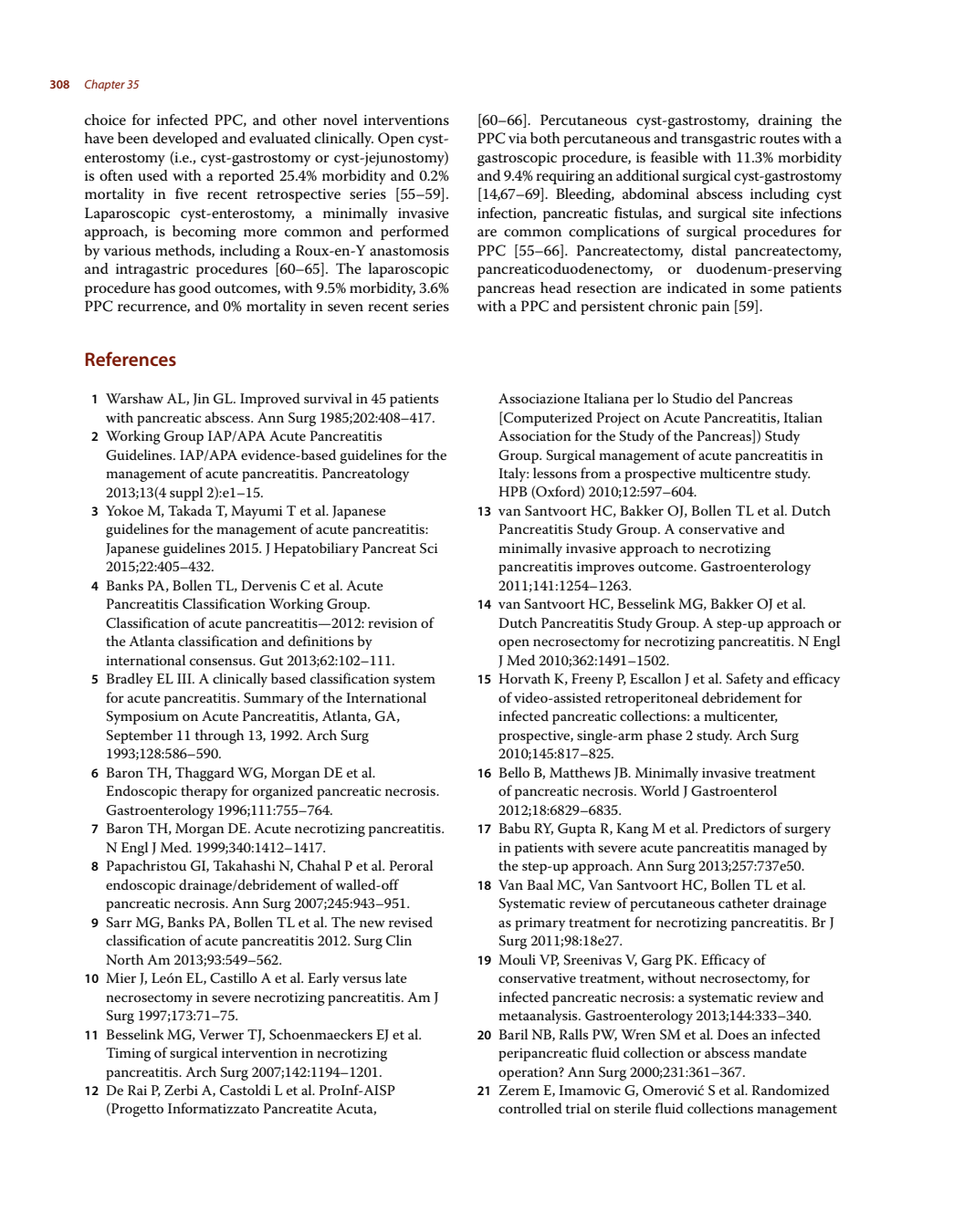 308 Chapter 35

choice for infected PPC, and other novel interventions have been developed and evaluated clinically. Open cyst-enterostomy (i.e., cyst-gastrostomy or cyst-jejunostomy) is often used with a reported 25.4% morbidity and 0.2% mortality in five recent retrospective series [55–59]. Laparoscopic cyst-enterostomy, a minimally invasive approach, is becoming more common and performed by various methods, including a Roux-en-Y anastomosis and intragastric procedures [60–65]. The laparoscopic procedure has good outcomes, with 9.5% morbidity, 3.6% PPC recurrence, and 0% mortality in seven recent series [60–66]. Percutaneous cyst-gastrostomy, draining the PPC via both percutaneous and transgastric routes with a gastroscopic procedure, is feasible with 11.3% morbidity and 9.4% requiring an additional surgical cyst-gastrostomy [14,67–69]. Bleeding, abdominal abscess including cyst infection, pancreatic fistulas, and surgical site infections are common complications of surgical procedures for PPC [55–66]. Pancreatectomy, distal pancreatectomy, pancreaticoduodenectomy, or duodenum-preserving pancreas head resection are indicated in some patients with a PPC and persistent chronic pain [59].

References

1 Warshaw AL, Jin GL. Improved survival in 45 patients with pancreatic abscess. Ann Surg 1985;202:408–417.
2 Working Group IAP/APA Acute Pancreatitis Guidelines. IAP/APA evidence-based guidelines for the management of acute pancreatitis. Pancreatology 2013;13(4 suppl 2):e1–15.
3 Yokoe M, Takada T, Mayumi T et al. Japanese guidelines for the management of acute pancreatitis: Japanese guidelines 2015. J Hepatobiliary Pancreat Sci 2015;22:405–432.
4 Banks PA, Bollen TL, Dervenis C et al. Acute Pancreatitis Classification Working Group. Classification of acute pancreatitis—2012: revision of the Atlanta classification and definitions by international consensus. Gut 2013;62:102–111.
5 Bradley EL III. A clinically based classification system for acute pancreatitis. Summary of the International Symposium on Acute Pancreatitis, Atlanta, GA, September 11 through 13, 1992. Arch Surg 1993;128:586–590.
6 Baron TH, Thaggard WG, Morgan DE et al. Endoscopic therapy for organized pancreatic necrosis. Gastroenterology 1996;111:755–764.
7 Baron TH, Morgan DE. Acute necrotizing pancreatitis. N Engl J Med. 1999;340:1412–1417.
8 Papachristou GI, Takahashi N, Chahal P et al. Peroral endoscopic drainage/debridement of walled-off pancreatic necrosis. Ann Surg 2007;245:943–951.
9 Sarr MG, Banks PA, Bollen TL et al. The new revised classification of acute pancreatitis 2012. Surg Clin North Am 2013;93:549–562.
10 Mier J, León EL, Castillo A et al. Early versus late necrosectomy in severe necrotizing pancreatitis. Am J Surg 1997;173:71–75.
11 Besselink MG, Verwer TJ, Schoenmaeckers EJ et al. Timing of surgical intervention in necrotizing pancreatitis. Arch Surg 2007;142:1194–1201.
12 De Rai P, Zerbi A, Castoldi L et al. ProInf-AISP (Progetto Informatizzato Pancreatite Acuta, Associazione Italiana per lo Studio del Pancreas [Computerized Project on Acute Pancreatitis, Italian Association for the Study of the Pancreas]) Study Group. Surgical management of acute pancreatitis in Italy: lessons from a prospective multicentre study. HPB (Oxford) 2010;12:597–604.
13 van Santvoort HC, Bakker OJ, Bollen TL et al. Dutch Pancreatitis Study Group. A conservative and minimally invasive approach to necrotizing pancreatitis improves outcome. Gastroenterology 2011;141:1254–1263.
14 van Santvoort HC, Besselink MG, Bakker OJ et al. Dutch Pancreatitis Study Group. A step-up approach or open necrosectomy for necrotizing pancreatitis. N Engl J Med 2010;362:1491–1502.
15 Horvath K, Freeny P, Escallon J et al. Safety and efficacy of video-assisted retroperitoneal debridement for infected pancreatic collections: a multicenter, prospective, single-arm phase 2 study. Arch Surg 2010;145:817–825.
16 Bello B, Matthews JB. Minimally invasive treatment of pancreatic necrosis. World J Gastroenterol 2012;18:6829–6835.
17 Babu RY, Gupta R, Kang M et al. Predictors of surgery in patients with severe acute pancreatitis managed by the step-up approach. Ann Surg 2013;257:737e50.
18 Van Baal MC, Van Santvoort HC, Bollen TL et al. Systematic review of percutaneous catheter drainage as primary treatment for necrotizing pancreatitis. Br J Surg 2011;98:18e27.
19 Mouli VP, Sreenivas V, Garg PK. Efficacy of conservative treatment, without necrosectomy, for infected pancreatic necrosis: a systematic review and metaanalysis. Gastroenterology 2013;144:333–340.
20 Baril NB, Ralls PW, Wren SM et al. Does an infected peripancreatic fluid collection or abscess mandate operation? Ann Surg 2000;231:361–367.
21 Zerem E, Imamovic G, Omerović S et al. Randomized controlled trial on sterile fluid collections management